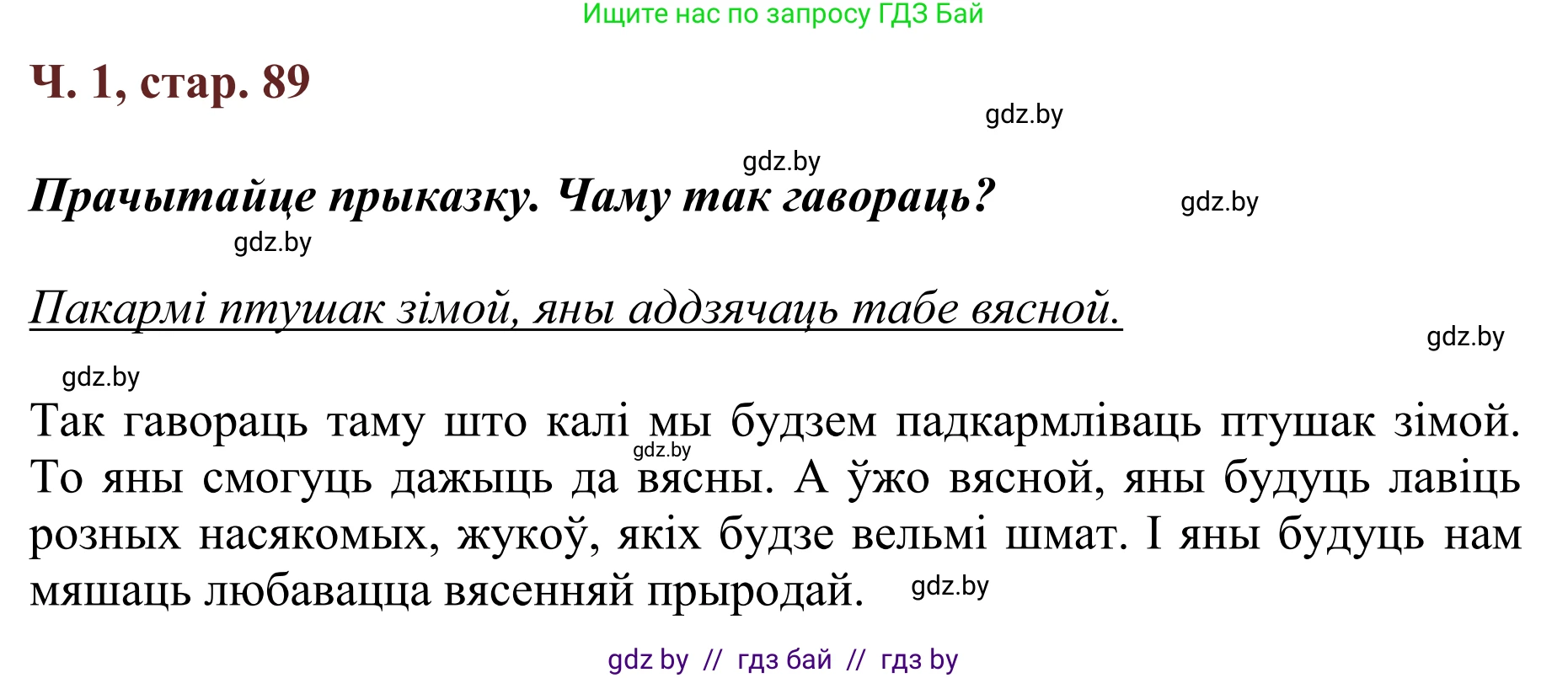 Ищите нас по запросу ГДЗ Бай

Ч. 1, стар. 89

gdz.by

gdz.by

Прачытайце прыказку. Чаму так гавораць?

gdz.by

gdz.by

Пакармі птушак зімой, яны аддзячаць табе вясной.

gdz.by

gdz.by

Так гавораць таму што калі мы будзем падкармліваць птушак зімой. То яны смогуць дажыць да вясны. А ўжо вясной, яны будуць лавіць розных насякомых, жукоў, якіх будзе вельмі шмат. І яны будуць нам мяшаць любавацца вясенняй прыродай.

gdz.by

gdz.by

gdz by // гдз бай // гдз by